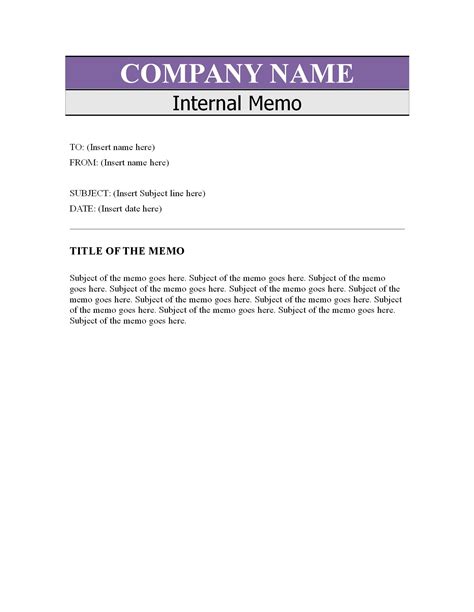 COMPANY NAME

Internal Memo

TO: (Insert name here)

FROM: (Insert name here)

SUBJECT: (Insert Subject line here)

DATE: (Insert date here)

TITLE OF THE MEMO

Subject of the memo goes here. Subject of the memo goes here. Subject of the memo goes here. Subject of the memo goes here. Subject of the memo goes here. Subject of the memo goes here. Subject of the memo goes here. Subject of the memo goes here. Subject of the memo goes here. Subject of the memo goes here. Subject of the memo goes here. Subject of the memo goes here.